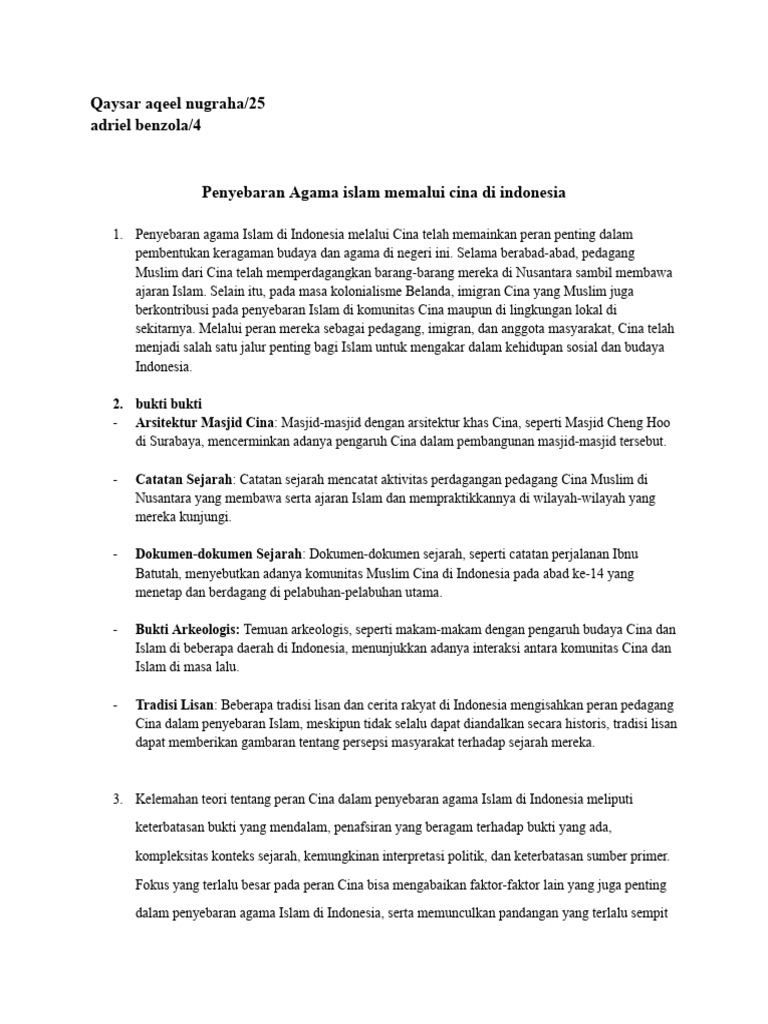 Qaysar aqeel nugraha/25
adriel benzola/4

Penyebaran Agama islam memalui cina di indonesia

1. Penyebaran agama Islam di Indonesia melalui Cina telah memainkan peran penting dalam pembentukan keragaman budaya dan agama di negeri ini. Selama berabad-abad, pedagang Muslim dari Cina telah memperdagangkan barang-barang mereka di Nusantara sambil membawa ajaran Islam. Selain itu, pada masa kolonialisme Belanda, imigran Cina yang Muslim juga berkontribusi pada penyebaran Islam di komunitas Cina maupun di lingkungan lokal di sekitarnya. Melalui peran mereka sebagai pedagang, imigran, dan anggota masyarakat, Cina telah menjadi salah satu jalur penting bagi Islam untuk mengakar dalam kehidupan sosial dan budaya Indonesia.

2. bukti bukti
- Arsitektur Masjid Cina: Masjid-masjid dengan arsitektur khas Cina, seperti Masjid Cheng Hoo di Surabaya, mencerminkan adanya pengaruh Cina dalam pembangunan masjid-masjid tersebut.

- Catatan Sejarah: Catatan sejarah mencatat aktivitas perdagangan pedagang Cina Muslim di Nusantara yang membawa serta ajaran Islam dan mempraktikkannya di wilayah-wilayah yang mereka kunjungi.

- Dokumen-dokumen Sejarah: Dokumen-dokumen sejarah, seperti catatan perjalanan Ibnu Batutah, menyebutkan adanya komunitas Muslim Cina di Indonesia pada abad ke-14 yang menetap dan berdagang di pelabuhan-pelabuhan utama.

- Bukti Arkeologis: Temuan arkeologis, seperti makam-makam dengan pengaruh budaya Cina dan Islam di beberapa daerah di Indonesia, menunjukkan adanya interaksi antara komunitas Cina dan Islam di masa lalu.

- Tradisi Lisan: Beberapa tradisi lisan dan cerita rakyat di Indonesia mengisahkan peran pedagang Cina dalam penyebaran Islam, meskipun tidak selalu dapat diandalkan secara historis, tradisi lisan dapat memberikan gambaran tentang persepsi masyarakat terhadap sejarah mereka.

3. Kelemahan teori tentang peran Cina dalam penyebaran agama Islam di Indonesia meliputi keterbatasan bukti yang mendalam, penafsiran yang beragam terhadap bukti yang ada, kompleksitas konteks sejarah, kemungkinan interpretasi politik, dan keterbatasan sumber primer. Fokus yang terlalu besar pada peran Cina bisa mengabaikan faktor-faktor lain yang juga penting dalam penyebaran agama Islam di Indonesia, serta memunculkan pandangan yang terlalu sempit